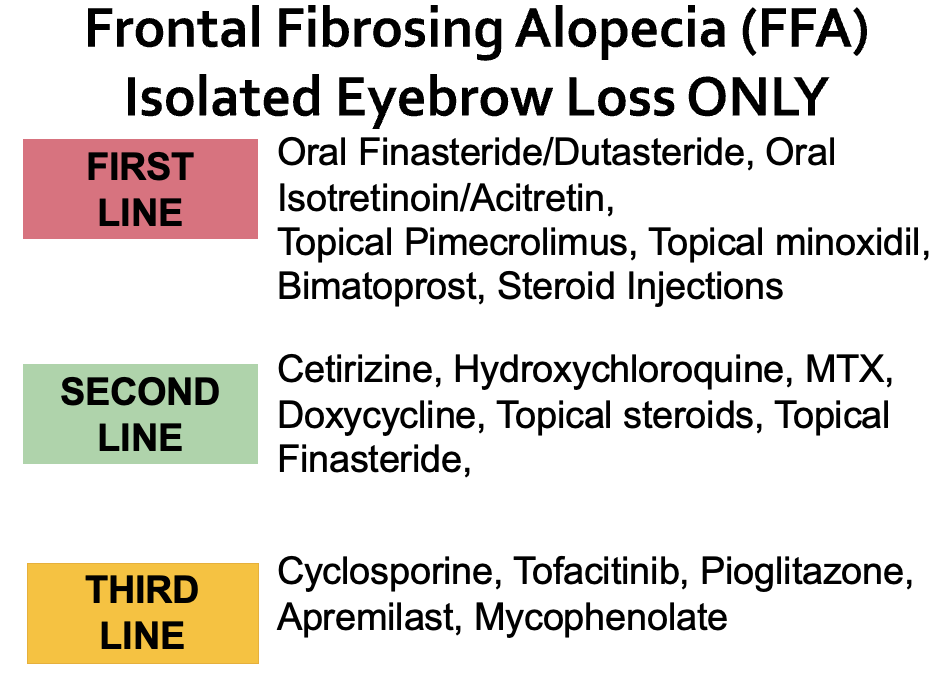 Frontal Fibrosing Alopecia (FFA)
Isolated Eyebrow Loss ONLY

FIRST LINE

Oral Finasteride/Dutasteride, Oral Isotretinoin/Acitretin,
Topical Pimecrolimus, Topical minoxidil, Bimatoprost, Steroid Injections

SECOND LINE

Cetirizine, Hydroxychloroquine, MTX, Doxycycline, Topical steroids, Topical Finasteride,

THIRD LINE

Cyclosporine, Tofacitinib, Pioglitazone, Apremilast, Mycophenolate